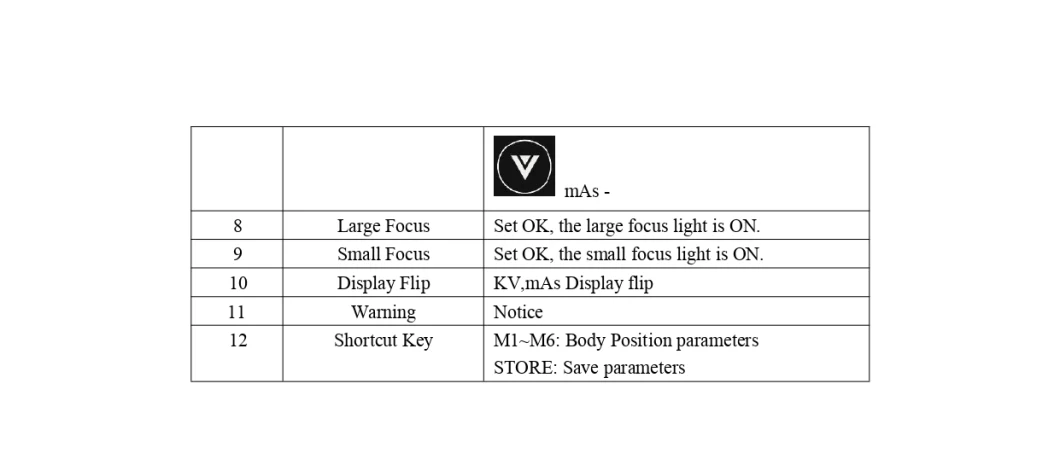 | | | mAs - |
|---|---|---|
| 8 | Large Focus | Set OK, the large focus light is ON. |
| 9 | Small Focus | Set OK, the small focus light is ON. |
| 10 | Display Flip | KV,mAs Display flip |
| 11 | Warning | Notice |
| 12 | Shortcut Key | M1~M6: Body Position parameters STORE: Save parameters |